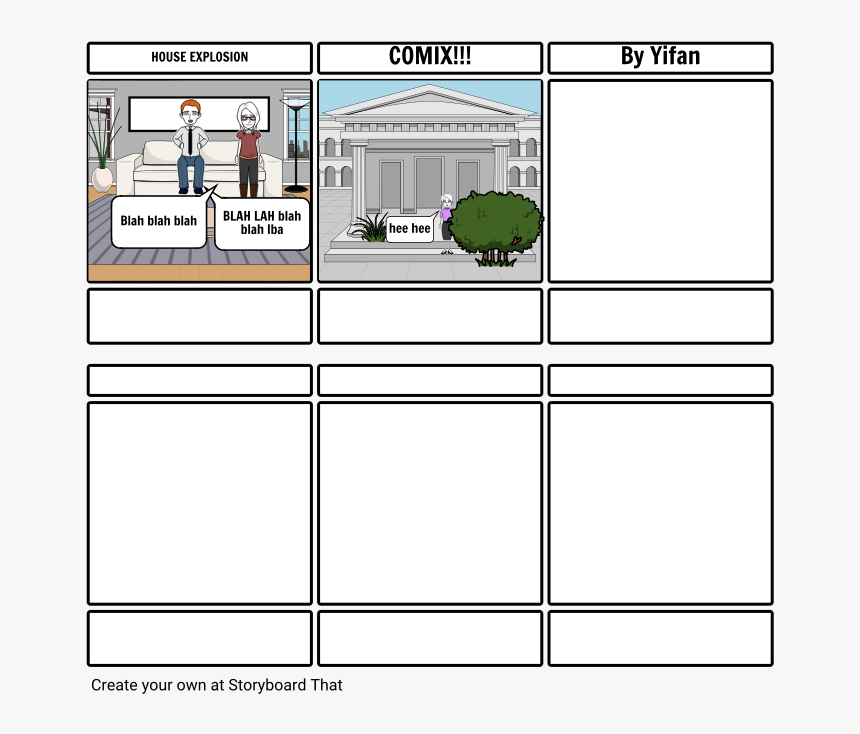 HOUSE EXPLOSION

COMIX!!!

By Yifan

Blah blah blah

BLAH LAH blah blah lba

hee hee

Create your own at Storyboard That